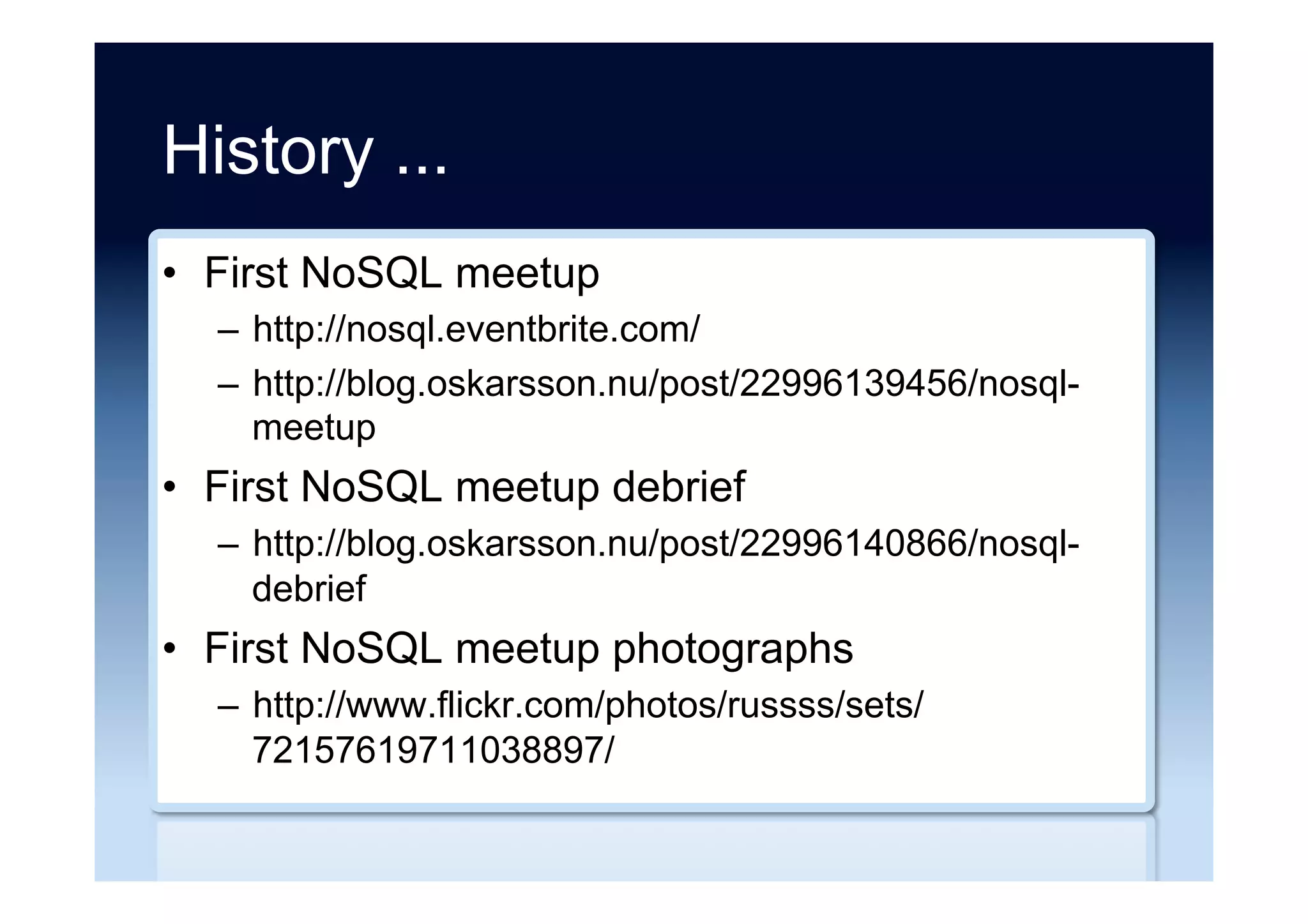 History ...

• First NoSQL meetup
– http://nosql.eventbrite.com/
– http://blog.oskarsson.nu/post/22996139456/nosql-meetup
• First NoSQL meetup debrief
– http://blog.oskarsson.nu/post/22996140866/nosql-debrief
• First NoSQL meetup photographs
– http://www.flickr.com/photos/russss/sets/72157619711038897/